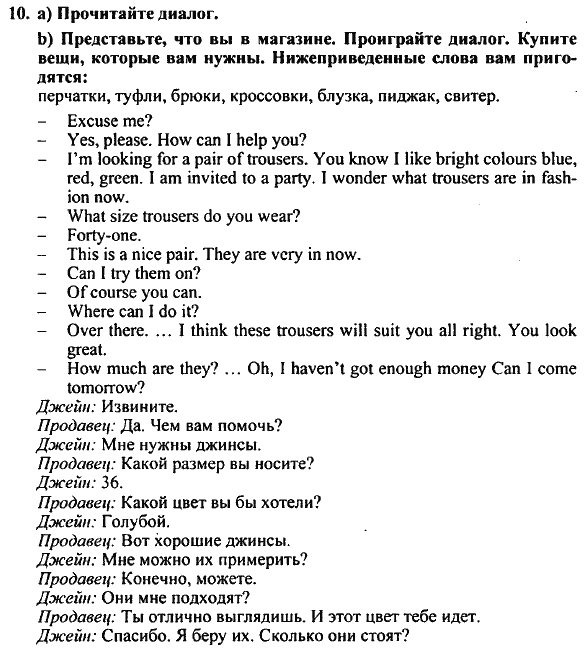 10. a) Прочитайте диалог.

b) Представьте, что вы в магазине. Проиграйте диалог. Купите вещи, которые вам нужны. Нижеприведенные слова вам пригодятся:

перчатки, туфли, брюки, кроссовки, блузка, пиджак, свитер.

– Excuse me?
– Yes, please. How can I help you?
– I'm looking for a pair of trousers. You know I like bright colours blue, red, green. I am invited to a party. I wonder what trousers are in fashion now.
– What size trousers do you wear?
– Forty-one.
– This is a nice pair. They are very in now.
– Can I try them on?
– Of course you can.
– Where can I do it?
– Over there. ... I think these trousers will suit you all right. You look great.
– How much are they? ... Oh, I haven't got enough money Can I come tomorrow?

Джейн: Извините.
Продавец: Да. Чем вам помочь?
Джейн: Мне нужны джинсы.
Продавец: Какой размер вы носите?
Джейн: 36.
Продавец: Какой цвет вы бы хотели?
Джейн: Голубой.
Продавец: Вот хорошие джинсы.
Джейн: Мне можно их примерить?
Продавец: Конечно, можете.
Джейн: Они мне подходят?
Продавец: Ты отлично выглядишь. И этот цвет тебе идет.
Джейн: Спасибо. Я беру их. Сколько они стоят?